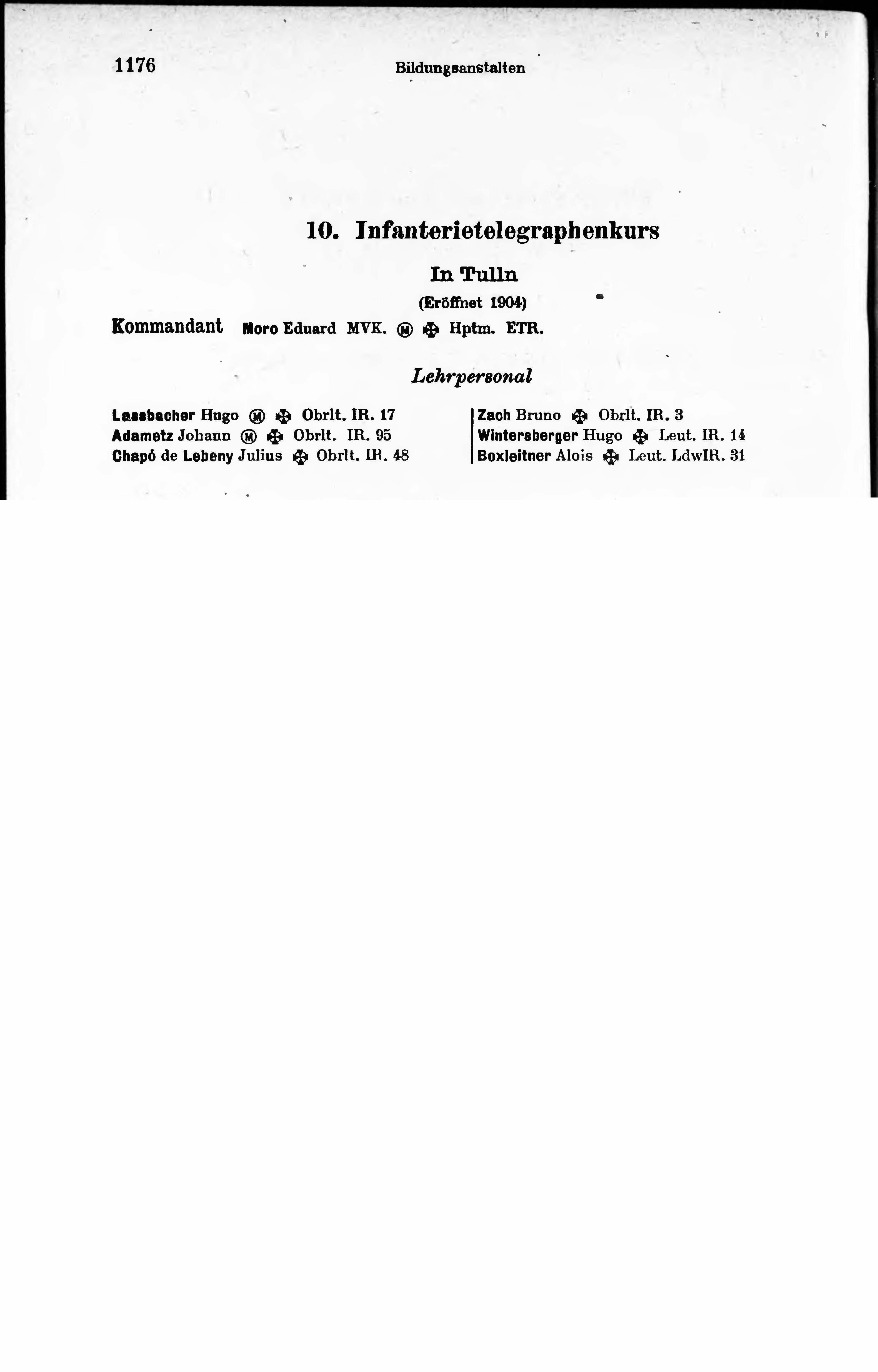 1176 Bildungsanstalten

10. Infanterietelegraphenkurs

In Tulln

(Eröffnet 1904)

Kommandant Moro Eduard MVK. Ⓜ ✠ Hptm. ETR.

Lehrpersonal

Lassbacher Hugo Ⓜ ✠ Obrlt. IR. 17
Adametz Johann Ⓜ ✠ Obrlt. IR. 95
Chapó de Lebeny Julius ✠ Obrlt. IR. 48

Zach Bruno ✠ Obrlt. IR. 3
Wintersberger Hugo ✠ Leut. IR. 14
Boxleitner Alois ✠ Leut. LdwIR. 31